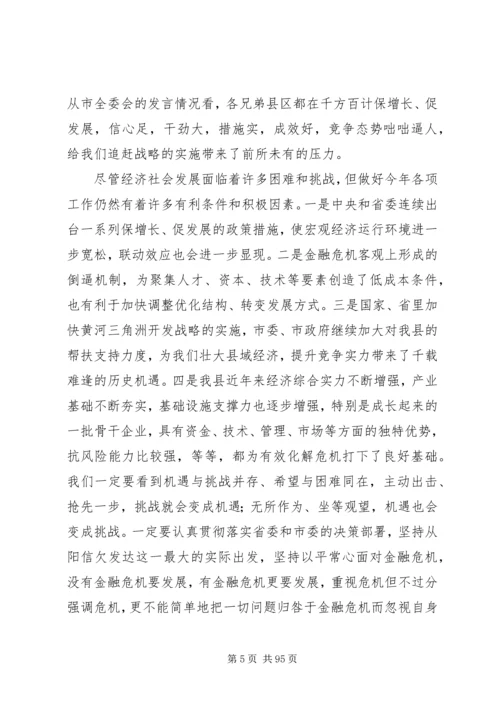 从市全委会的发言情况看，各兄弟县区都在千方百计保增长、促发展，信心足，干劲大，措施实，成效好，竞争态势咄咄逼人，给我们追赶战略的实施带来了前所未有的压力。

尽管经济社会发展面临着许多困难和挑战，但做好今年各项工作仍然有着许多有利条件和积极因素。一是中央和省委连续出台一系列保增长、促发展的政策措施，使宏观经济运行环境进一步宽松，联动效应也会进一步显现。二是金融危机客观上形成的倒逼机制，为聚集人才、资本、技术等要素创造了低成本条件，也有利于加快调整优化结构、转变发展方式。三是国家、省里加快黄河三角洲开发战略的实施，市委、市政府继续加大对我县的帮扶支持力度，为我们壮大县域经济，提升竞争实力带来了千载难逢的历史机遇。四是我县近年来经济综合实力不断增强，产业基础不断夯实，基础设施支撑力也逐步增强，特别是成长起来的一批骨干企业，具有资金、技术、管理、市场等方面的独特优势，抗风险能力比较强，等等，都为有效化解危机打下了良好基础。我们一定要看到机遇与挑战并存、希望与困难同在，主动出击、抢先一步，挑战就会变成机遇；无所作为、坐等观望，机遇也会变成挑战。一定要认真贯彻落实省委和市委的决策部署，坚持从阳信欠发达这一最大的实际出发，坚持以平常心面对金融危机，没有金融危机要发展，有金融危机更要发展，重视危机但不过分强调危机，更不能简单地把一切问题归咎于金融危机而忽视自身

第 5 页 共 95 页